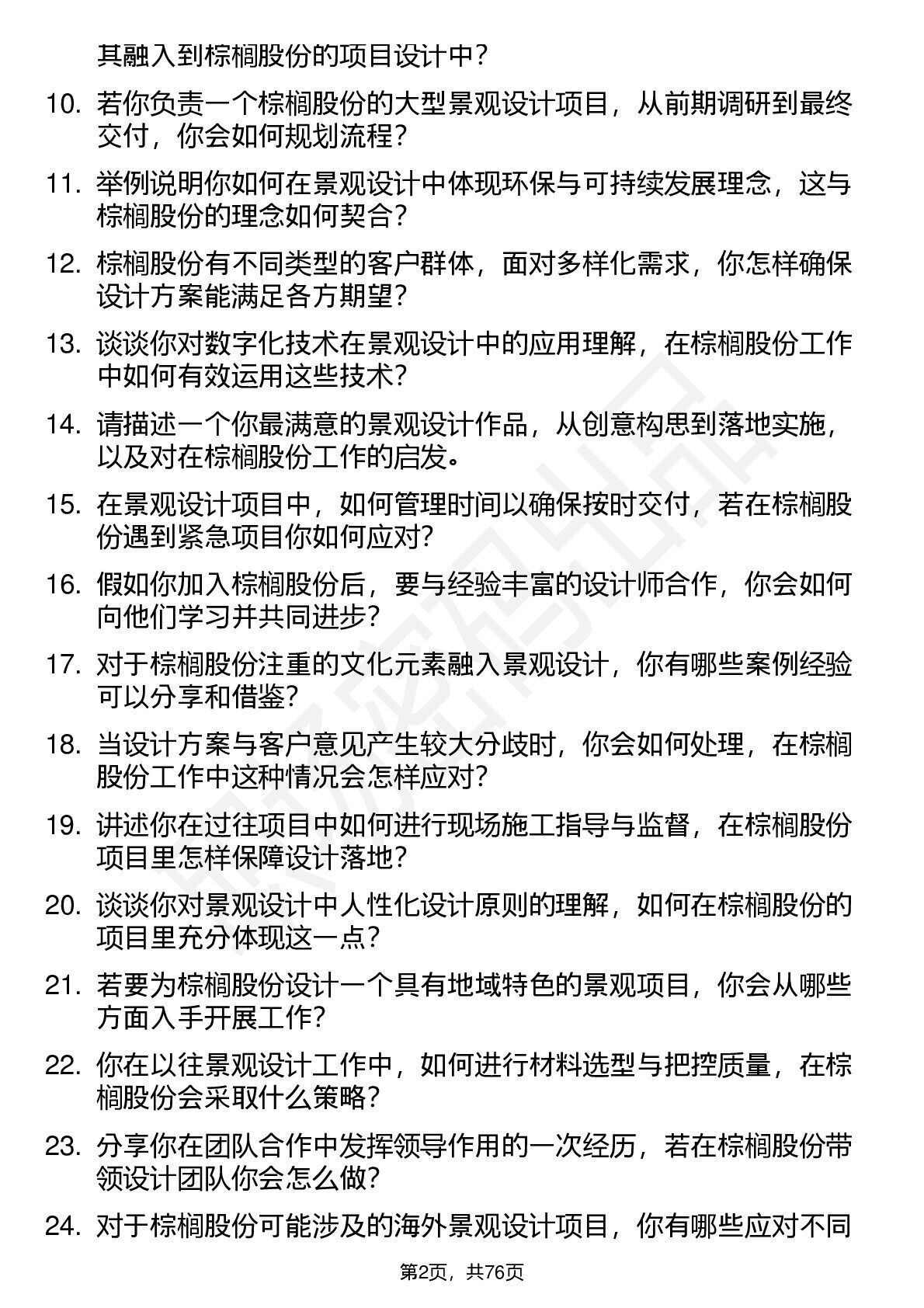 其融入到棕榈股份的项目设计中？

10. 若你负责一个棕榈股份的大型景观设计项目，从前期调研到最终交付，你会如何规划流程？

11. 举例说明你如何在景观设计中体现环保与可持续发展理念，这与棕榈股份的理念如何契合？

12. 棕榈股份有不同类型的客户群体，面对多样化需求，你怎样确保设计方案能满足各方期望？

13. 谈谈你对数字化技术在景观设计中的应用理解，在棕榈股份工作中如何有效运用这些技术？

14. 请描述一个你最满意的景观设计作品，从创意构思到落地实施，以及对在棕榈股份工作的启发。

15. 在景观设计项目中，如何管理时间以确保按时交付，若在棕榈股份遇到紧急项目你如何应对？

16. 假如你加入棕榈股份后，要与经验丰富的设计师合作，你会如何向他们学习并共同进步？

17. 对于棕榈股份注重的文化元素融入景观设计，你有哪些案例经验可以分享和借鉴？

18. 当设计方案与客户意见产生较大分歧时，你会如何处理，在棕榈股份工作中这种情况会怎样应对？

19. 讲述你在过往项目中如何进行现场施工指导与监督，在棕榈股份项目里怎样保障设计落地？

20. 谈谈你对景观设计中人性化设计原则的理解，如何在棕榈股份的项目里充分体现这一点？

21. 若要为棕榈股份设计一个具有地域特色的景观项目，你会从哪些方面入手开展工作？

22. 你在以往景观设计工作中，如何进行材料选型与把控质量，在棕榈股份会采取什么策略？

23. 分享你在团队合作中发挥领导作用的一次经历，若在棕榈股份带领设计团队你会怎么做？

24. 对于棕榈股份可能涉及的海外景观设计项目，你有哪些应对不同

第2页，共76页